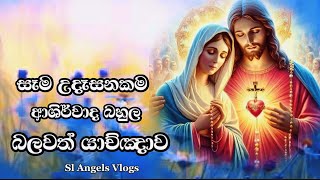 සෑම උදෑසනකම
ආශිර්වාද බහුල
බලවත් යාච්ඤාව

Sl Angels Vlogs